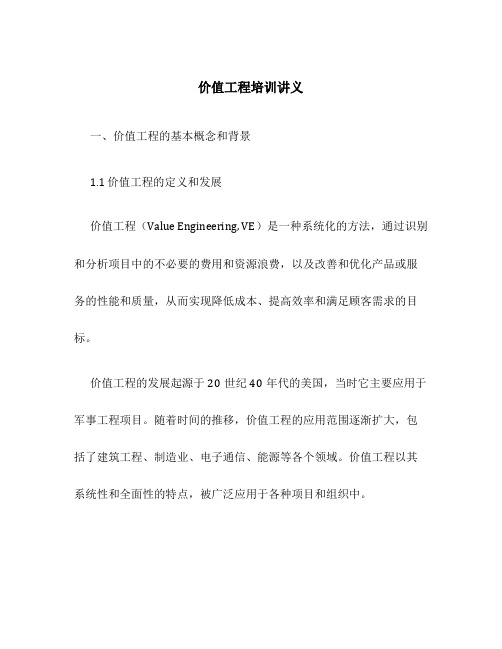 价值工程培训讲义

一、价值工程的基本概念和背景

1.1 价值工程的定义和发展

价值工程（Value Engineering, VE）是一种系统化的方法，通过识别和分析项目中的不必要的费用和资源浪费，以及改善和优化产品或服务的性能和质量，从而实现降低成本、提高效率和满足顾客需求的目标。

价值工程的发展起源于 20 世纪 40 年代的美国，当时它主要应用于军事工程项目。随着时间的推移，价值工程的应用范围逐渐扩大，包括了建筑工程、制造业、电子通信、能源等各个领域。价值工程以其系统性和全面性的特点，被广泛应用于各种项目和组织中。